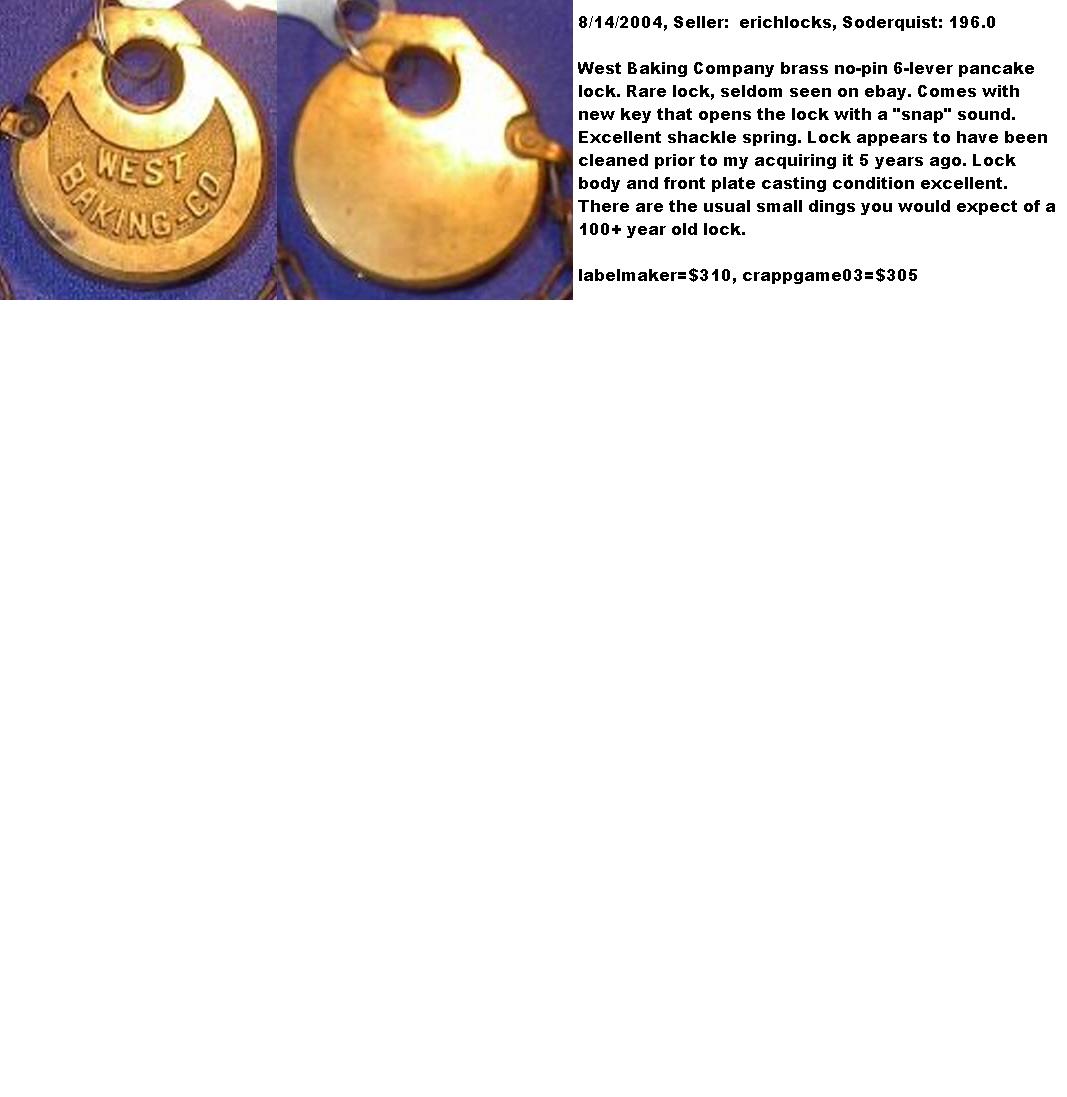 WEST
BAKING-CO

8/14/2004, Seller: erichlocks, Soderquist: 196.0

West Baking Company brass no-pin 6-lever pancake lock. Rare lock, seldom seen on ebay. Comes with new key that opens the lock with a "snap" sound. Excellent shackle spring. Lock appears to have been cleaned prior to my acquiring it 5 years ago. Lock body and front plate casting condition excellent. There are the usual small dings you would expect of a 100+ year old lock.

labelmaker=$310, crappgame03=$305